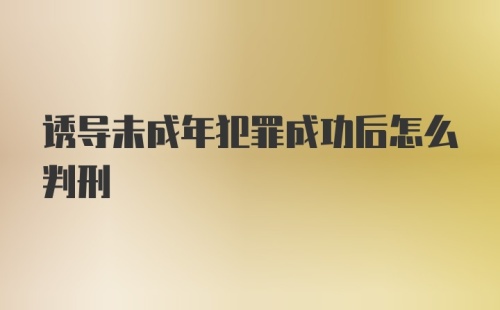 诱导未成年犯罪成功后怎么判刑